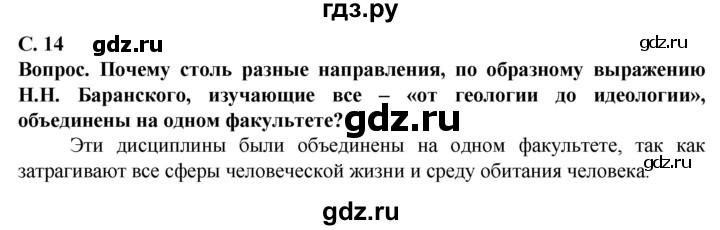 гдз.ру

С. 14 gdz.ru gdz.ru

Вопрос. Почему столь разные направления, по образному выражению Н.Н. Баранского, изучающие все – «от геологии до идеологии», объединены на одном факультете? gdz.ru

Эти дисциплины были объединены на одном факультете, так как затрагивают все сферы человеческой жизни и среду обитания человека. gdz.ru

gdz.ru